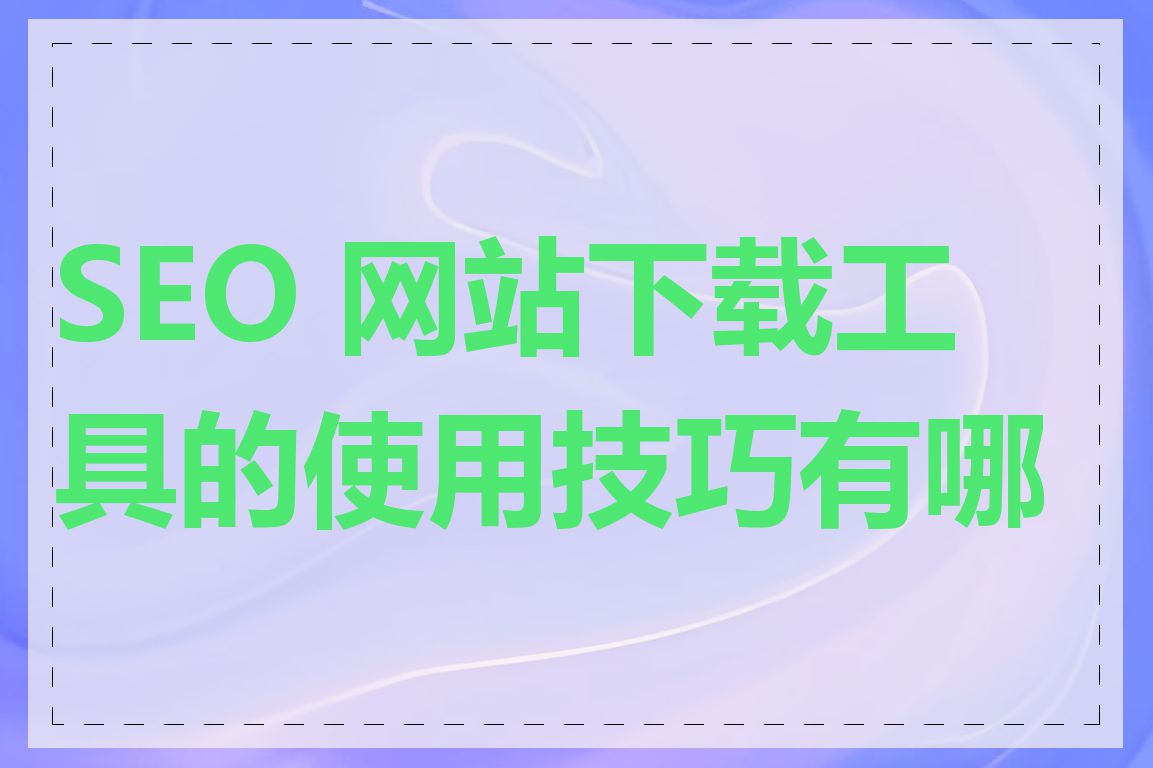 SEO 网站下载工具的使用技巧有哪